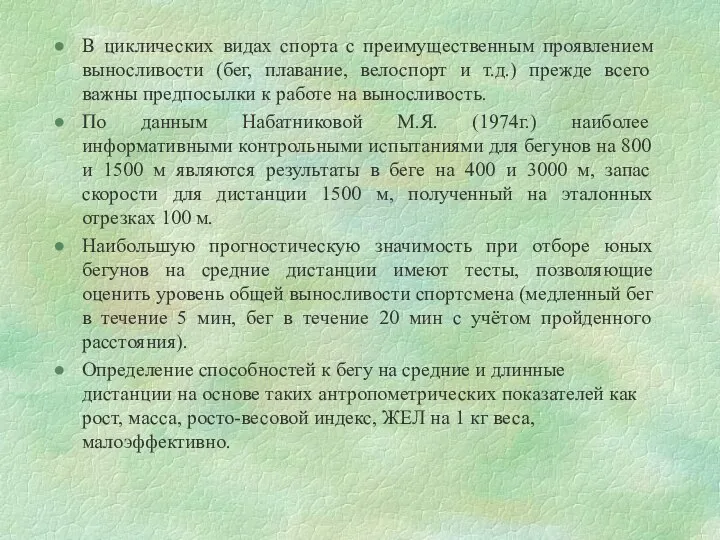 ● В циклических видах спорта с преимущественным проявлением выносливости (бег, плавание, велоспорт и т.д.) прежде всего важны предпосылки к работе на выносливость.

● По данным Набатниковой М.Я. (1974г.) наиболее информативными контрольными испытаниями для бегунов на 800 и 1500 м являются результаты в беге на 400 и 3000 м, запас скорости для дистанции 1500 м, полученный на эталонных отрезках 100 м.

● Наибольшую прогностическую значимость при отборе юных бегунов на средние дистанции имеют тесты, позволяющие оценить уровень общей выносливости спортсмена (медленный бег в течение 5 мин, бег в течение 20 мин с учётом пройденного расстояния).

● Определение способностей к бегу на средние и длинные дистанции на основе таких антропометрических показателей как рост, масса, росто-весовой индекс, ЖЕЛ на 1 кг веса, малоэффективно.